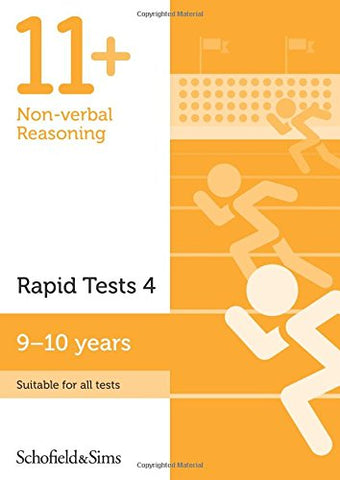 Copyrighted Material

11+

Non-verbal Reasoning

Rapid Tests 4

9–10 years

Suitable for all tests

Schofield&Sims

Copyrighted Material